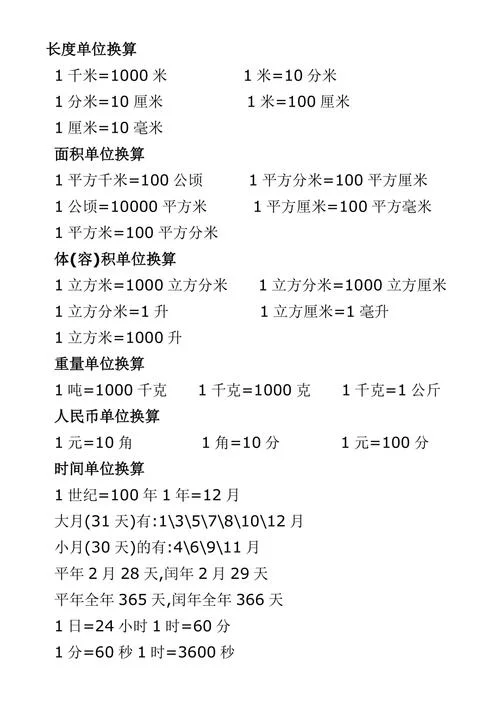 长度单位换算

1 千米=1000 米

1 米=10 分米

1 分米=10 厘米

1 米=100 厘米

1 厘米=10 毫米

面积单位换算

1 平方千米=100 公顷

1 平方分米=100 平方厘米

1 公顷=10000 平方米

1 平方厘米=100 平方毫米

1 平方米=100 平方分米

体(容)积单位换算

1 立方米=1000 立方分米

1 立方分米=1000 立方厘米

1 立方分米=1 升

1 立方厘米=1 毫升

1 立方米=1000 升

重量单位换算

1 吨=1000 千克

1 千克=1000 克

1 千克=1 公斤

人民币单位换算

1 元=10 角

1 角=10 分

1 元=100 分

时间单位换算

1 世纪=100 年 1 年=12 月

大月(31 天)有:1\3\5\7\8\10\12 月

小月(30 天)的有:4\6\9\11 月

平年 2 月 28 天,闰年 2 月 29 天

平年全年 365 天,闰年全年 366 天

1 日=24 小时 1 时=60 分

1 分=60 秒 1 时=3600 秒